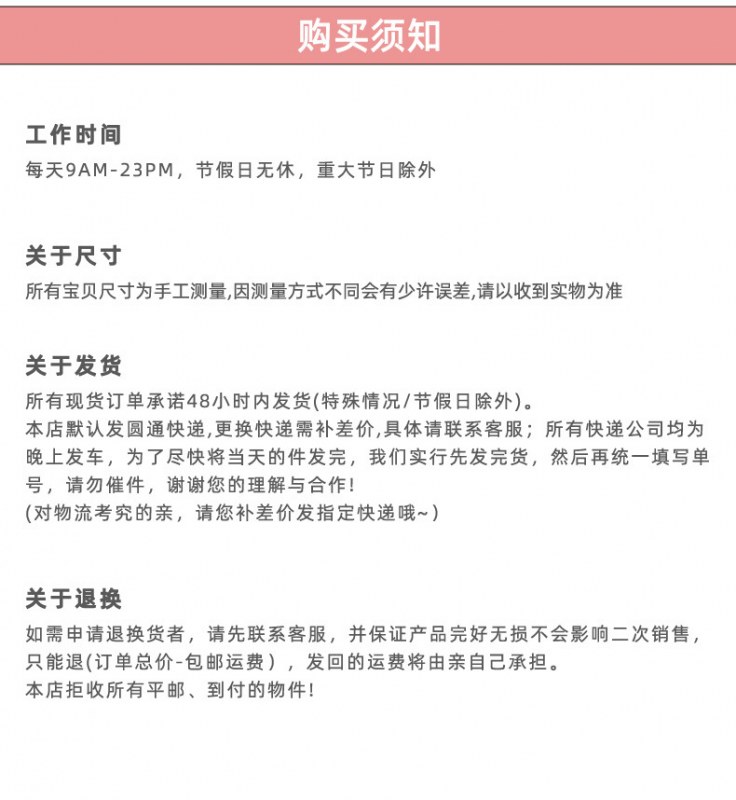 购买须知

工作时间
每天9AM-23PM，节假日无休，重大节日除外

关于尺寸
所有宝贝尺寸为手工测量,因测量方式不同会有少许误差,请以收到实物为准

关于发货
所有现货订单承诺48小时内发货(特殊情况/节假日除外)。
本店默认发圆通快递,更换快递需补差价,具体请联系客服；所有快递公司均为晚上发车，为了尽快将当天的件发完，我们实行先发完货，然后再统一填写单号，请勿催件，谢谢您的理解与合作！
(对物流考究的亲，请您补差价发指定快递哦~)

关于退换
如需申请退换货者，请先联系客服，并保证产品完好无损不会影响二次销售，只能退(订单总价-包邮运费），发回的运费将由亲自己承担。
本店拒收所有平邮、到付的物件！